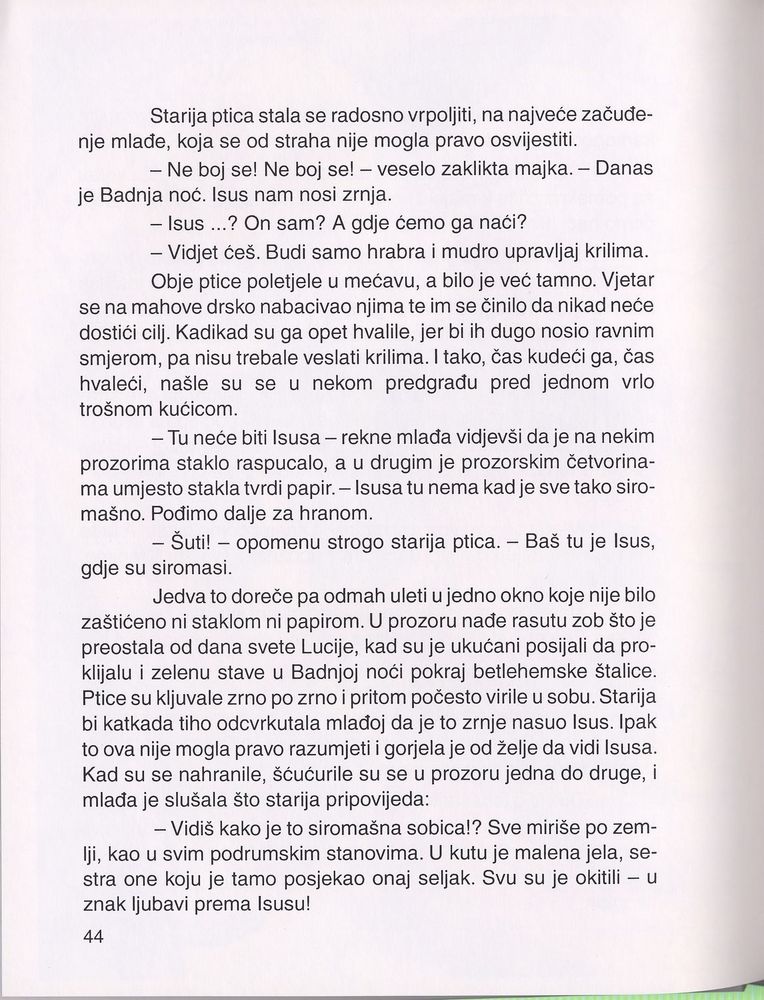 Starija ptica stala se radosno vrpoljiti, na najveće začuđenje mlađe, koja se od straha nije mogla pravo osvijestiti.

– Ne boj se! Ne boj se! – veselo zaklikta majka. – Danas je Badnja noć. Isus nam nosi zrnja.

– Isus ...? On sam? A gdje ćemo ga naći?

– Vidjet ćeš. Budi samo hrabra i mudro upravljaj krilima.

Obje ptice poletjele u mećavu, a bilo je već tamno. Vjetar se na mahove drsko nabacivao njima te im se činilo da nikad neće dostići cilj. Kadikad su ga opet hvalile, jer bi ih dugo nosio ravnim smjerom, pa nisu trebale veslati krilima. I tako, čas kudeći ga, čas hvaleći, našle su se u nekom predgrađu pred jednom vrlo trošnom kućicom.

– Tu neće biti Isusa – rekne mlađa vidjevši da je na nekim prozorima staklo raspucalo, a u drugim je prozorskim četvorinama umjesto stakla tvrdi papir. – Isusa tu nema kad je sve tako siromašno. Pođimo dalje za hranom.

– Šuti! – opomenu strogo starija ptica. – Baš tu je Isus, gdje su siromasi.

Jedva to doreče pa odmah uleti u jedno okno koje nije bilo zaštićeno ni staklom ni papirom. U prozoru nađe rasutu zob što je preostala od dana svete Lucije, kad su je ukućani posijali da proklijalu i zelenu stave u Badnjoj noći pokraj betlehemske štalice. Ptice su kljuvale zrno po zrno i pritom počesto virile u sobu. Starija bi katkada tiho odcvrkutala mlađoj da je to zrnje nasuo Isus. Ipak to ova nije mogla pravo razumjeti i gorjela je od želje da vidi Isusa. Kad su se nahranile, šćućurile su se u prozoru jedna do druge, i mlađa je slušala što starija pripovijeda:

– Vidiš kako je to siromašna sobica!? Sve miriše po zemlji, kao u svim podrumskim stanovima. U kutu je malena jela, sestra one koju je tamo posjekao onaj seljak. Svu su je okitili – u znak ljubavi prema Isusu!

44